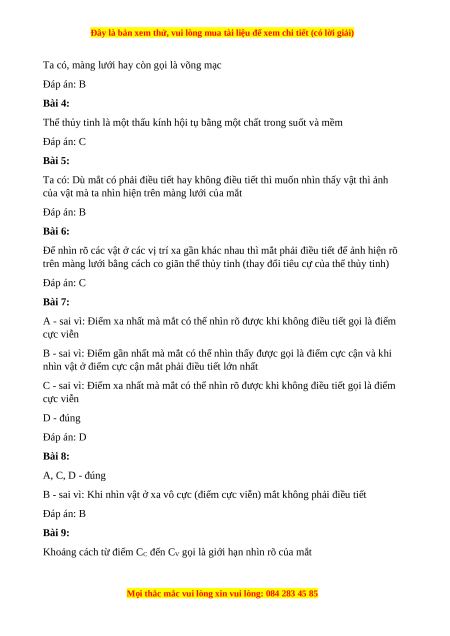 Đây là bản xem thử, vui lòng mua tài liệu để xem chi tiết (có lời giải)

Ta có, màng lưới hay còn gọi là võng mạc

Đáp án: B

Bài 4:

Thể thủy tinh là một thấu kính hội tụ bằng một chất trong suốt và mềm

Đáp án: C

Bài 5:

Ta có: Dù mắt có phải điều tiết hay không điều tiết thì muốn nhìn thấy vật thì ảnh của vật mà ta nhìn hiện trên màng lưới của mắt

Đáp án: B

Bài 6:

Để nhìn rõ các vật ở các vị trí xa gần khác nhau thì mắt phải điều tiết để ảnh hiện rõ trên màng lưới bằng cách co giãn thể thủy tinh (thay đổi tiêu cự của thể thủy tinh)

Đáp án: C

Bài 7:

A - sai vì: Điểm xa nhất mà mắt có thể nhìn rõ được khi không điều tiết gọi là điểm cực viễn

B - sai vì: Điểm gần nhất mà mắt có thể nhìn thấy được gọi là điểm cực cận và khi nhìn vật ở điểm cực cận mắt phải điều tiết lớn nhất

C - sai vì: Điểm xa nhất mà mắt có thể nhìn rõ được khi không điều tiết gọi là điểm cực viễn

D - đúng

Đáp án: D

Bài 8:

A, C, D - đúng

B - sai vì: Khi nhìn vật ở xa vô cực (điểm cực viễn) mắt không phải điều tiết

Đáp án: B

Bài 9:

Khoảng cách từ điểm $C_C$ đến $C_V$ gọi là giới hạn nhìn rõ của mắt

Mọi thắc mắc vui lòng xin vui lòng: 084 283 45 85